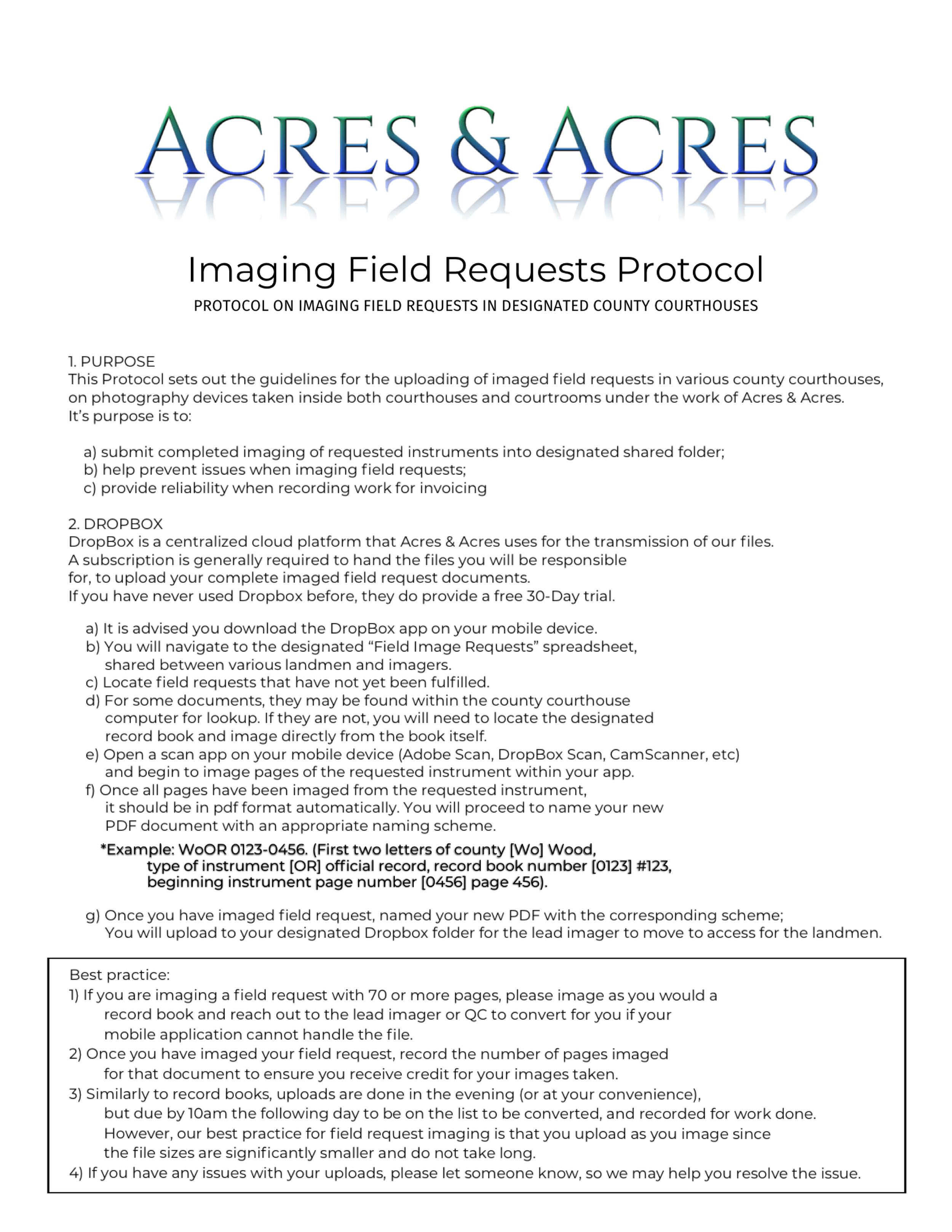 ACRES & ACRES

Imaging Field Requests Protocol

PROTOCOL ON IMAGING FIELD REQUESTS IN DESIGNATED COUNTY COURTHOUSES

1. PURPOSE
This Protocol sets out the guidelines for the uploading of imaged field requests in various county courthouses, on photography devices taken inside both courthouses and courtrooms under the work of Acres & Acres.
It's purpose is to:

a) submit completed imaging of requested instruments into designated shared folder;
b) help prevent issues when imaging field requests;
c) provide reliability when recording work for invoicing

2. DROPBOX
DropBox is a centralized cloud platform that Acres & Acres uses for the transmission of our files.
A subscription is generally required to hand the files you will be responsible for, to upload your complete imaged field request documents.
If you have never used Dropbox before, they do provide a free 30-Day trial.

a) It is advised you download the DropBox app on your mobile device.
b) You will navigate to the designated "Field Image Requests" spreadsheet, shared between various landmen and imagers.
c) Locate field requests that have not yet been fulfilled.
d) For some documents, they may be found within the county courthouse computer for lookup. If they are not, you will need to locate the designated record book and image directly from the book itself.
e) Open a scan app on your mobile device (Adobe Scan, DropBox Scan, CamScanner, etc) and begin to image pages of the requested instrument within your app.
f) Once all pages have been imaged from the requested instrument, it should be in pdf format automatically. You will proceed to name your new PDF document with an appropriate naming scheme.

*Example: WoOR 0123-0456. (First two letters of county [Wo] Wood, type of instrument [OR] official record, record book number [0123] #123, beginning instrument page number [0456] page 456).

g) Once you have imaged field request, named your new PDF with the corresponding scheme; You will upload to your designated Dropbox folder for the lead imager to move to access for the landmen.

Best practice:
1) If you are imaging a field request with 70 or more pages, please image as you would a record book and reach out to the lead imager or QC to convert for you if your mobile application cannot handle the file.
2) Once you have imaged your field request, record the number of pages imaged for that document to ensure you receive credit for your images taken.
3) Similarly to record books, uploads are done in the evening (or at your convenience), but due by 10am the following day to be on the list to be converted, and recorded for work done. However, our best practice for field request imaging is that you upload as you image since the file sizes are significantly smaller and do not take long.
4) If you have any issues with your uploads, please let someone know, so we may help you resolve the issue.